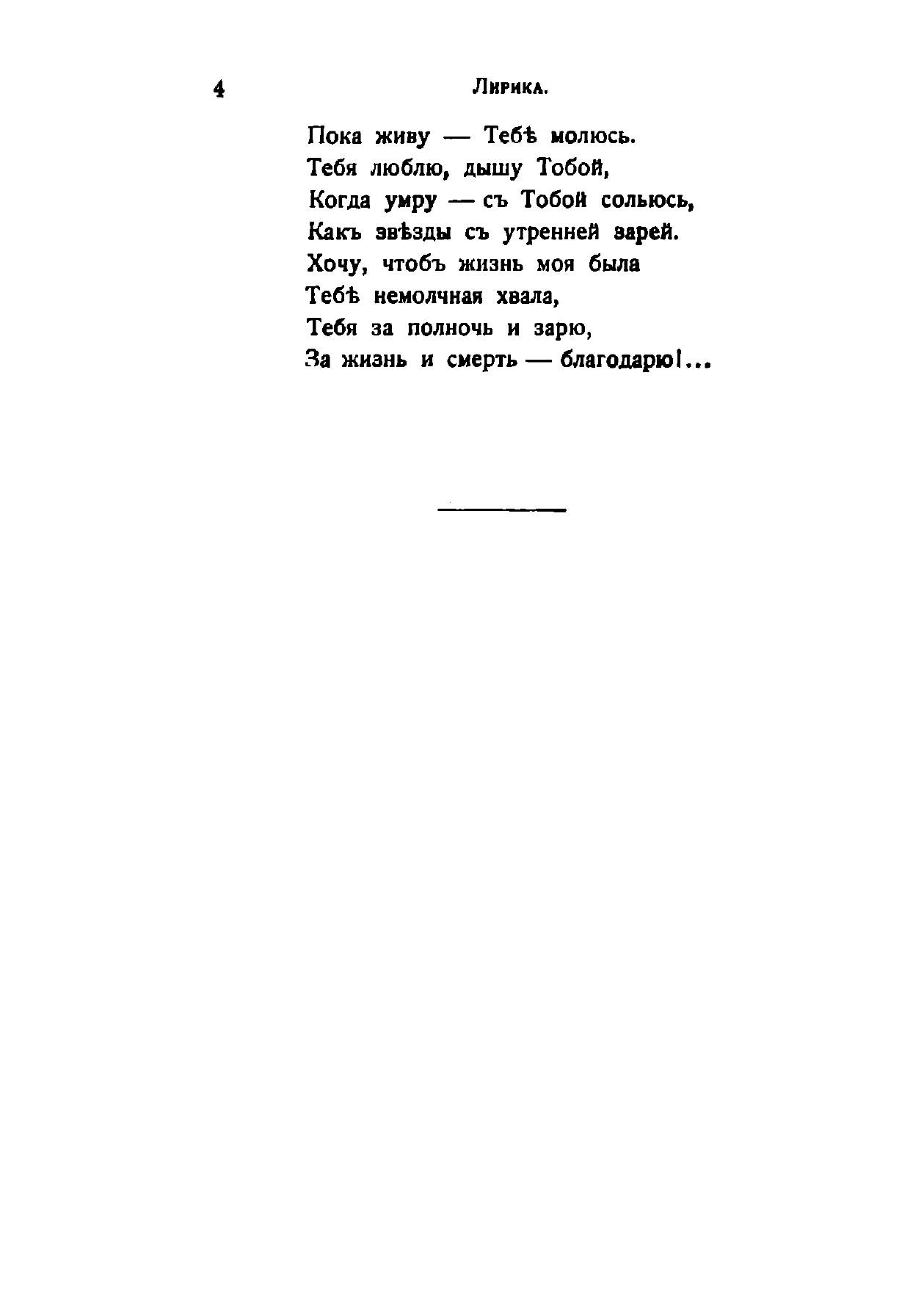 4 Лирика.

Пока живу — Тебѣ молюсь.
Тебя люблю, дышу Тобой,
Когда умру — съ Тобой сольюсь,
Какъ звѣзды съ утренней зарей.
Хочу, чтобъ жизнь моя была
Тебѣ немолчная хвала,
Тебя за полночь и зарю,
За жизнь и смерть — благодарю!...